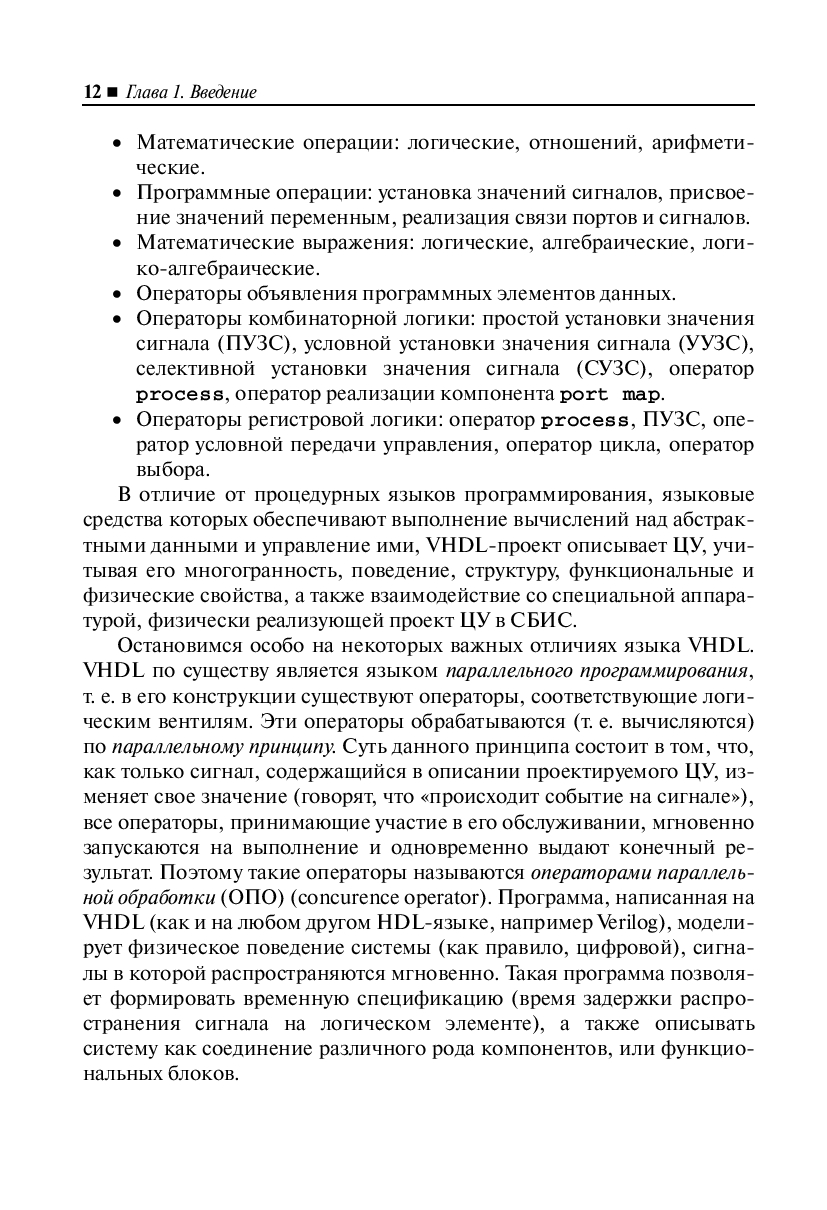 12 ■ Глава 1. Введение

• Математические операции: логические, отношений, арифметические.
• Программные операции: установка значений сигналов, присвоение значений переменным, реализация связи портов и сигналов.
• Математические выражения: логические, алгебраические, логико-алгебраические.
• Операторы объявления программных элементов данных.
• Операторы комбинаторной логики: простой установки значения сигнала (ПУЗС), условной установки значения сигнала (УУЗС), селективной установки значения сигнала (СУЗС), оператор process, оператор реализации компонента port map.
• Операторы регистровой логики: оператор process, ПУЗС, оператор условной передачи управления, оператор цикла, оператор выбора.

В отличие от процедурных языков программирования, языковые средства которых обеспечивают выполнение вычислений над абстрактными данными и управление ими, VHDL-проект описывает ЦУ, учитывая его многогранность, поведение, структуру, функциональные и физические свойства, а также взаимодействие со специальной аппаратурой, физически реализующей проект ЦУ в СБИС.

Остановимся особо на некоторых важных отличиях языка VHDL. VHDL по существу является языком параллельного программирования, т. е. в его конструкции существуют операторы, соответствующие логическим вентилям. Эти операторы обрабатываются (т. е. вычисляются) по параллельному принципу. Суть данного принципа состоит в том, что, как только сигнал, содержащийся в описании проектируемого ЦУ, изменяет свое значение (говорят, что «происходит событие на сигнале»), все операторы, принимающие участие в его обслуживании, мгновенно запускаются на выполнение и одновременно выдают конечный результат. Поэтому такие операторы называются операторами параллельной обработки (ОПО) (concurence operator). Программа, написанная на VHDL (как и на любом другом HDL-языке, например Verilog), моделирует физическое поведение системы (как правило, цифровой), сигналы в которой распространяются мгновенно. Такая программа позволяет формировать временную спецификацию (время задержки распространения сигнала на логическом элементе), а также описывать систему как соединение различного рода компонентов, или функциональных блоков.